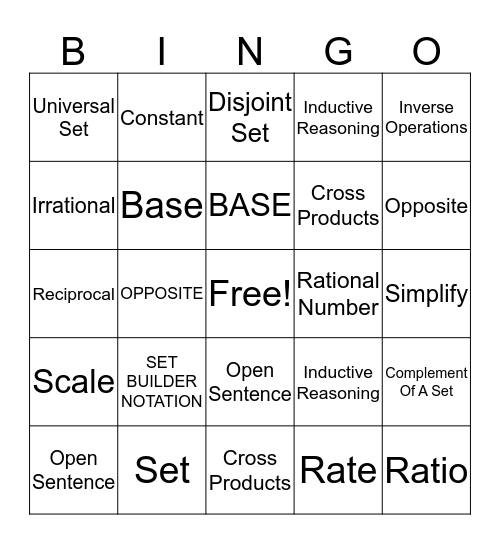 | B | I | N | G | O |
|---|---|---|---|---|
| Universal Set | Constant | Disjoint Set | Inductive Reasoning | Inverse Operations |
| Irrational | Base | BASE | Cross Products | Opposite |
| Reciprocal | OPPOSITE | Free! | Rational Number | Simplify |
| Scale | SET BUILDER NOTATION | Open Sentence | Inductive Reasoning | Complement Of A Set |
| Open Sentence | Set | Cross Products | Rate | Ratio |